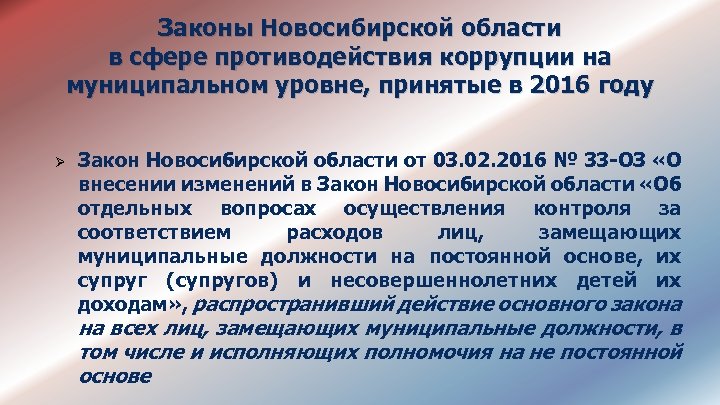 Законы Новосибирской области
в сфере противодействия коррупции на
муниципальном уровне, принятые в 2016 году

➢ Закон Новосибирской области от 03.02.2016 № 33-ОЗ «О внесении изменений в Закон Новосибирской области «Об отдельных вопросах осуществления контроля за соответствием расходов лиц, замещающих муниципальные должности на постоянной основе, их супруг (супругов) и несовершеннолетних детей их доходам», распространивший действие основного закона на всех лиц, замещающих муниципальные должности, в том числе и исполняющих полномочия на не постоянной основе